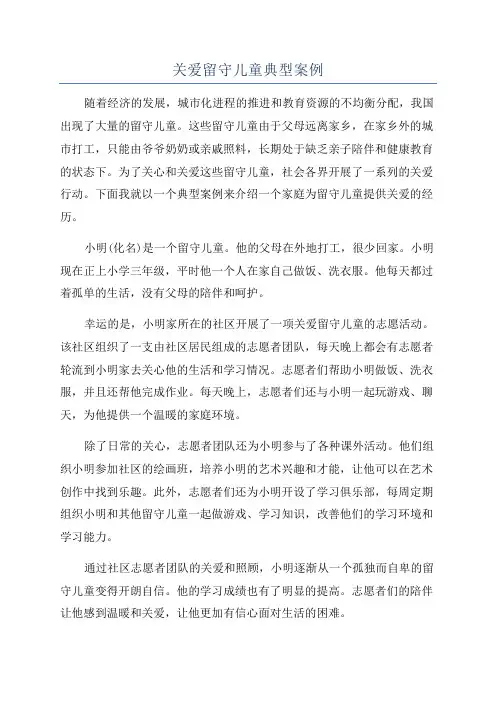 关爱留守儿童典型案例

随着经济的发展，城市化进程的推进和教育资源的不均衡分配，我国出现了大量的留守儿童。这些留守儿童由于父母远离家乡，在家乡外的城市打工，只能由爷爷奶奶或亲戚照料，长期处于缺乏亲子陪伴和健康教育的状态下。为了关心和关爱这些留守儿童，社会各界开展了一系列的关爱行动。下面我就以一个典型案例来介绍一个家庭为留守儿童提供关爱的经历。

小明(化名)是一个留守儿童。他的父母在外地打工，很少回家。小明现在正上小学三年级，平时他一个人在家自己做饭、洗衣服。他每天都过着孤单的生活，没有父母的陪伴和呵护。

幸运的是，小明家所在的社区开展了一项关爱留守儿童的志愿活动。该社区组织了一支由社区居民组成的志愿者团队，每天晚上都会有志愿者轮流到小明家去关心他的生活和学习情况。志愿者们帮助小明做饭、洗衣服，并且还帮他完成作业。每天晚上，志愿者们还与小明一起玩游戏、聊天，为他提供一个温暖的家庭环境。

除了日常的关心，志愿者团队还为小明参与了各种课外活动。他们组织小明参加社区的绘画班，培养小明的艺术兴趣和才能，让他可以在艺术创作中找到乐趣。此外，志愿者们还为小明开设了学习俱乐部，每周定期组织小明和其他留守儿童一起做游戏、学习知识，改善他们的学习环境和学习能力。

通过社区志愿者团队的关爱和照顾，小明逐渐从一个孤独而自卑的留守儿童变得开朗自信。他的学习成绩也有了明显的提高。志愿者们的陪伴让他感到温暖和关爱，让他更加有信心面对生活的困难。